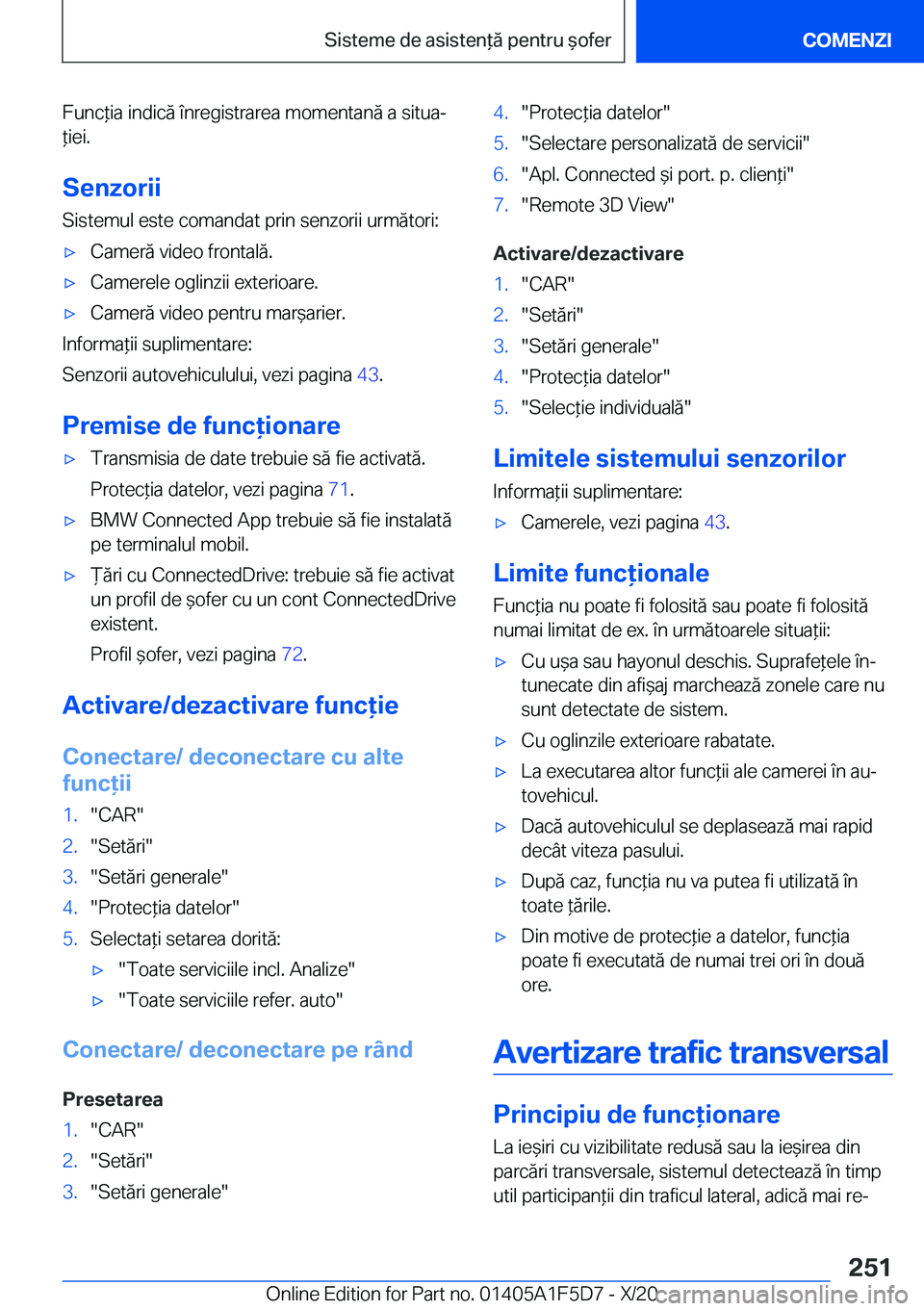 Sisteme de asistență pentru șofer

COMENZI

Funcția indică înregistrarea momentană a situației.

Senzorii

Sistemul este comandat prin senzorii următori:

▷ Cameră video frontală.

▷ Camerele oglinzii exterioare.

▷ Cameră video pentru marșarier.

Informații suplimentare:

Senzorii autovehiculului, vezi pagina 43.

Premise de funcționare

▷ Transmisia de date trebuie să fie activată.

Protecția datelor, vezi pagina 71.

▷ BMW Connected App trebuie să fie instalată pe terminalul mobil.

▷ Țări cu ConnectedDrive: trebuie să fie activat un profil de șofer cu un cont ConnectedDrive existent.

Profil șofer, vezi pagina 72.

Activare/dezactivare funcție

Conectare/ deconectare cu alte funcții

1. "CAR"
2. "Setări"
3. "Setări generale"
4. "Protecția datelor"
5. Selectați setarea dorită:

▷ "Toate serviciile incl. Analize"

▷ "Toate serviciile refer. auto"

Conectare/ deconectare pe rând

Presetarea

1. "CAR"
2. "Setări"
3. "Setări generale"
4. "Protecția datelor"
5. "Selectare personalizată de servicii"
6. "Apl. Connected și port. p. clienți"
7. "Remote 3D View"

Activare/dezactivare

1. "CAR"
2. "Setări"
3. "Setări generale"
4. "Protecția datelor"
5. "Selecție individuală"

Limitele sistemului senzorilor

Informații suplimentare:

▷ Camerele, vezi pagina 43.

Limite funcționale

Funcția nu poate fi folosită sau poate fi folosită numai limitat de ex. în următoarele situații:

▷ Cu ușa sau hayonul deschis. Suprafețele întunecate din afișaj marchează zonele care nu sunt detectate de sistem.

▷ Cu oglinzile exterioare rabatate.

▷ La executarea altor funcții ale camerei în autovehicul.

▷ Dacă autovehiculul se deplasează mai rapid decât viteza pasului.

▷ După caz, funcția nu va putea fi utilizată în toate țările.

▷ Din motive de protecție a datelor, funcția poate fi executată de numai trei ori în două ore.

Avertizare trafic transversal

Principiu de funcționare

La ieșiri cu vizibilitate redusă sau la ieșirea din parcări transversale, sistemul detectează în timp util participanții din traficul lateral, adică mai re-

251

Online Edition for Part no. 01405A1F5D7 - X/20 carmanualsonline.info